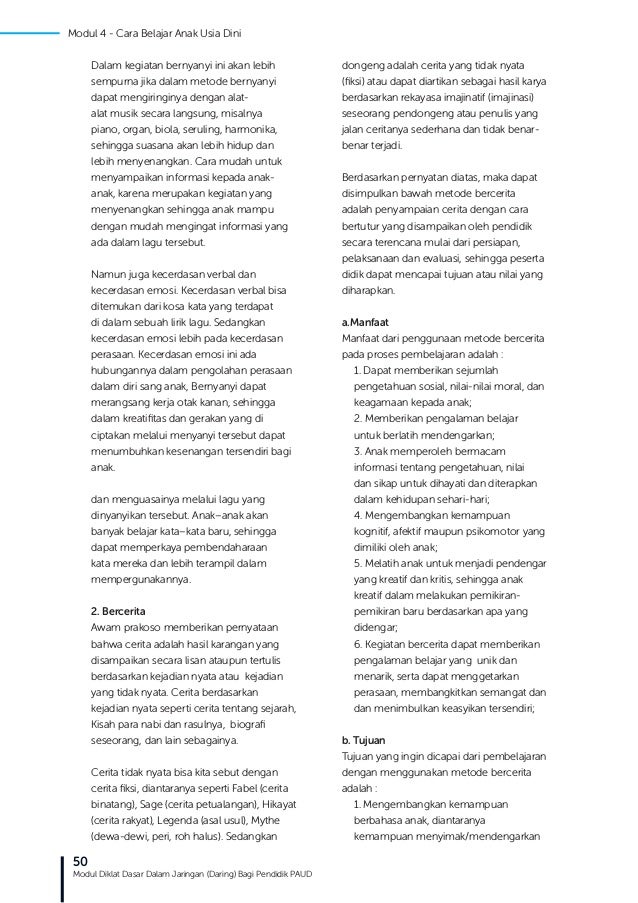 Modul 4 - Cara Belajar Anak Usia Dini

Dalam kegiatan bernyanyi ini akan lebih sempurna jika dalam metode bernyanyi dapat mengiringinya dengan alat-alat musik secara langsung, misalnya piano, organ, biola, seruling, harmonika, sehingga suasana akan lebih hidup dan lebih menyenangkan. Cara mudah untuk menyampaikan informasi kepada anak-anak, karena merupakan kegiatan yang menyenangkan sehingga anak mampu dengan mudah mengingat informasi yang ada dalam lagu tersebut.

Namun juga kecerdasan verbal dan kecerdasan emosi. Kecerdasan verbal bisa ditemukan dari kosa kata yang terdapat di dalam sebuah lirik lagu. Sedangkan kecerdasan emosi lebih pada kecerdasan perasaan. Kecerdasan emosi ini ada hubungannya dalam pengolahan perasaan dalam diri sang anak, Bernyanyi dapat merangsang kerja otak kanan, sehingga dalam kreatifitas dan gerakan yang di ciptakan melalui menyanyi tersebut dapat menumbuhkan kesenangan tersendiri bagi anak.

dan menguasainya melalui lagu yang dinyanyikan tersebut. Anak–anak akan banyak belajar kata–kata baru, sehingga dapat memperkaya pembendaharaan kata mereka dan lebih terampil dalam mempergunakannya.

2. Bercerita
Awam prakoso memberikan pernyataan bahwa cerita adalah hasil karangan yang disampaikan secara lisan ataupun tertulis berdasarkan kejadian nyata atau kejadian yang tidak nyata. Cerita berdasarkan kejadian nyata seperti cerita tentang sejarah, Kisah para nabi dan rasulnya, biografi seseorang, dan lain sebagainya.

Cerita tidak nyata bisa kita sebut dengan cerita fiksi, diantaranya seperti Fabel (cerita binatang), Sage (cerita petualangan), Hikayat (cerita rakyat), Legenda (asal usul), Mythe (dewa-dewi, peri, roh halus). Sedangkan dongeng adalah cerita yang tidak nyata (fiksi) atau dapat diartikan sebagai hasil karya berdasarkan rekayasa imajinatif (imajinasi) seseorang pendongeng atau penulis yang jalan ceritanya sederhana dan tidak benar-benar terjadi.

Berdasarkan pernyatan diatas, maka dapat disimpulkan bawah metode bercerita adalah penyampaian cerita dengan cara bertutur yang disampaikan oleh pendidik secara terencana mulai dari persiapan, pelaksanaan dan evaluasi, sehingga peserta didik dapat mencapai tujuan atau nilai yang diharapkan.

a.Manfaat
Manfaat dari penggunaan metode bercerita pada proses pembelajaran adalah :
1. Dapat memberikan sejumlah pengetahuan sosial, nilai-nilai moral, dan keagamaan kepada anak;
2. Memberikan pengalaman belajar untuk berlatih mendengarkan;
3. Anak memperoleh bermacam informasi tentang pengetahuan, nilai dan sikap untuk dihayati dan diterapkan dalam kehidupan sehari-hari;
4. Mengembangkan kemampuan kognitif, afektif maupun psikomotor yang dimiliki oleh anak;
5. Melatih anak untuk menjadi pendengar yang kreatif dan kritis, sehingga anak kreatif dalam melakukan pemikiran-pemikiran baru berdasarkan apa yang didengar;
6. Kegiatan bercerita dapat memberikan pengalaman belajar yang unik dan menarik, serta dapat menggetarkan perasaan, membangkitkan semangat dan dan menimbulkan keasyikan tersendiri;

b. Tujuan
Tujuan yang ingin dicapai dari pembelajaran dengan menggunakan metode bercerita adalah :
1. Mengembangkan kemampuan berbahasa anak, diantaranya kemampuan menyimak/mendengarkan

50
Modul Diklat Dasar Dalam Jaringan (Daring) Bagi Pendidik PAUD